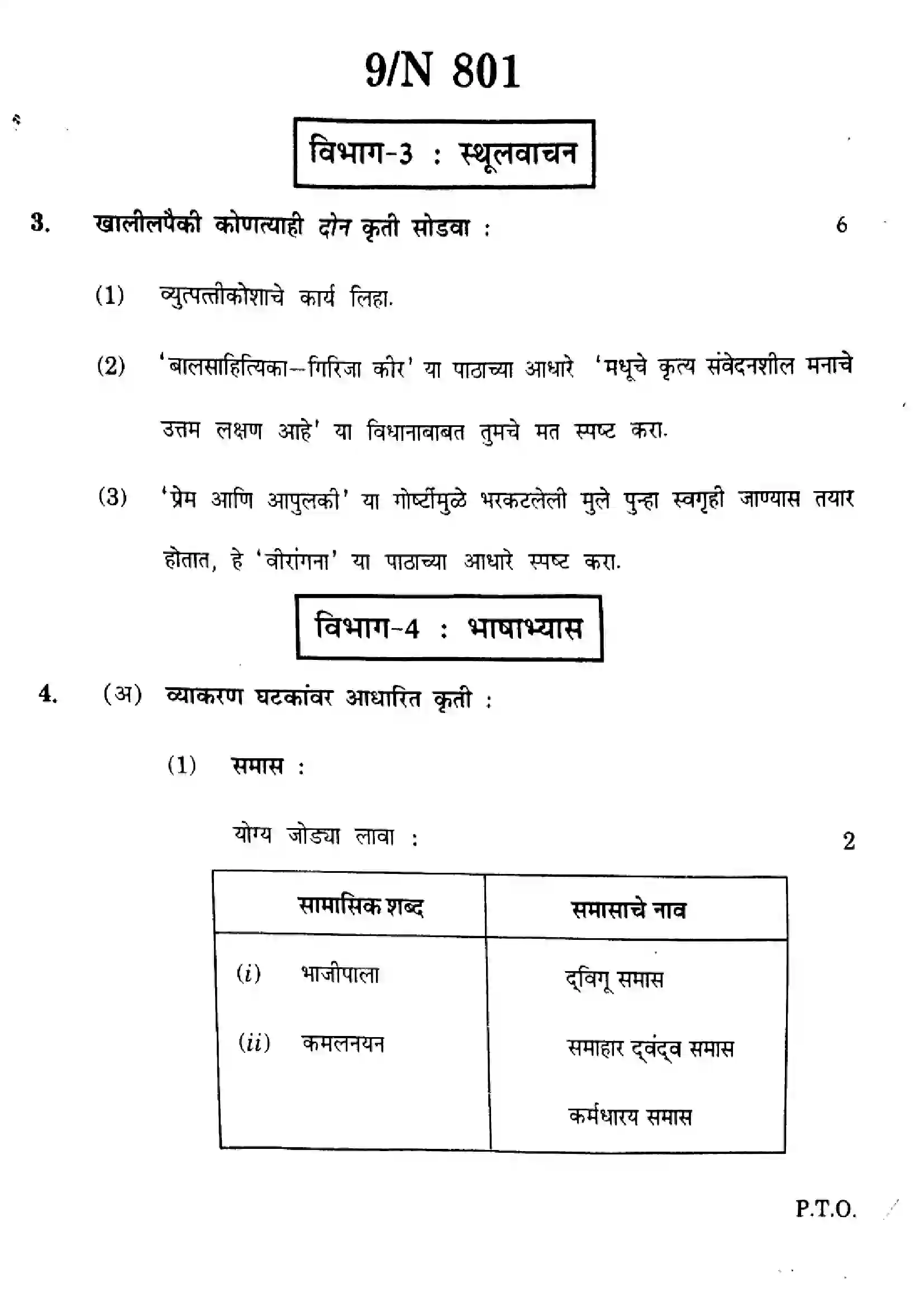 9/N 801

विभाग-3 : स्थूलवाचन

3. खालीलपैकी कोणत्याही दोन कृती सोडवा : 6

(1) व्युत्पत्तीकोशाचे कार्य लिहा.

(2) 'बालसाहित्यिका--गिरिजा कीर' या पाठाच्या आधारे 'मधूचे कृत्य संवेदनशील मनाचे उत्तम लक्षण आहे' या विधानाबाबत तुमचे मत स्पष्ट करा.

(3) 'प्रेम आणि आपुलकी' या गोष्टींमुळे भरकटलेली मुले पुन्हा स्वगृही जाण्यास तयार होतात, हे 'वीरांगना' या पाठाच्या आधारे स्पष्ट करा.

विभाग-4 : भाषाभ्यास

4. (अ) व्याकरण घटकांवर आधारित कृती :

(1) समास :

योग्य जोड्या लावा : 2

| सामासिक शब्द | समासाचे नाव |
|---|---|
| (i) भाजीपाला | द्विगू समास |
| (ii) कमलनयन | समाहार द्वंद्व समास |
| | कर्मधारय समास |

P.T.O.